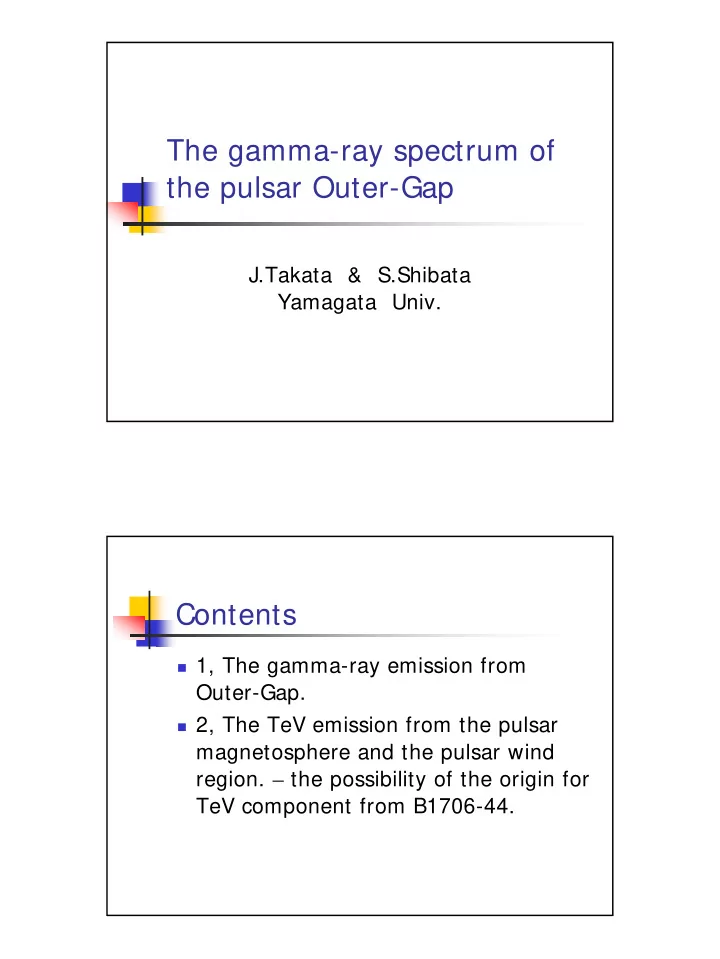 The gamma-ray spectrum of the pulsar Outer-Gap

J.Takata & S.Shibata
Yamagata Univ.

Contents

1, The gamma-ray emission from Outer-Gap.

2, The TeV emission from the pulsar magnetosphere and the pulsar wind region. – the possibility of the origin for TeV component from B1706-44.